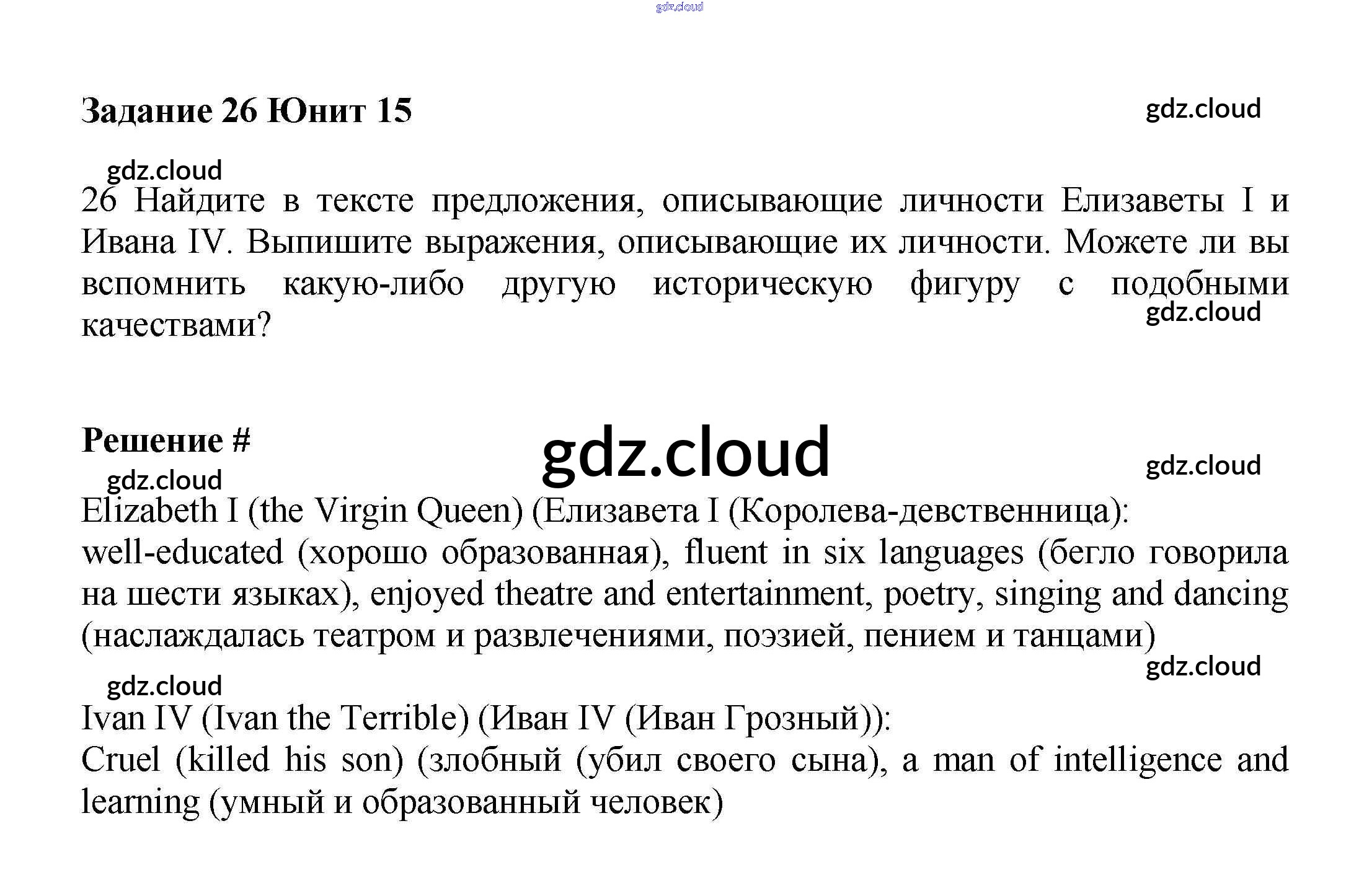 gdz.cloud

Задание 26 Юнит 15

gdz.cloud

gdz.cloud

26 Найдите в тексте предложения, описывающие личности Елизаветы I и Ивана IV. Выпишите выражения, описывающие их личности. Можете ли вы вспомнить какую-либо другую историческую фигуру с подобными качествами?

gdz.cloud

Решение #

gdz.cloud

gdz.cloud

gdz.cloud

Elizabeth I (the Virgin Queen) (Елизавета I (Королева-девственница): well-educated (хорошо образованная), fluent in six languages (бегло говорила на шести языках), enjoyed theatre and entertainment, poetry, singing and dancing (наслаждалась театром и развлечениями, поэзией, пением и танцами)

gdz.cloud

gdz.cloud

Ivan IV (Ivan the Terrible) (Иван IV (Иван Грозный)): Cruel (killed his son) (злобный (убил своего сына), a man of intelligence and learning (умный и образованный человек)